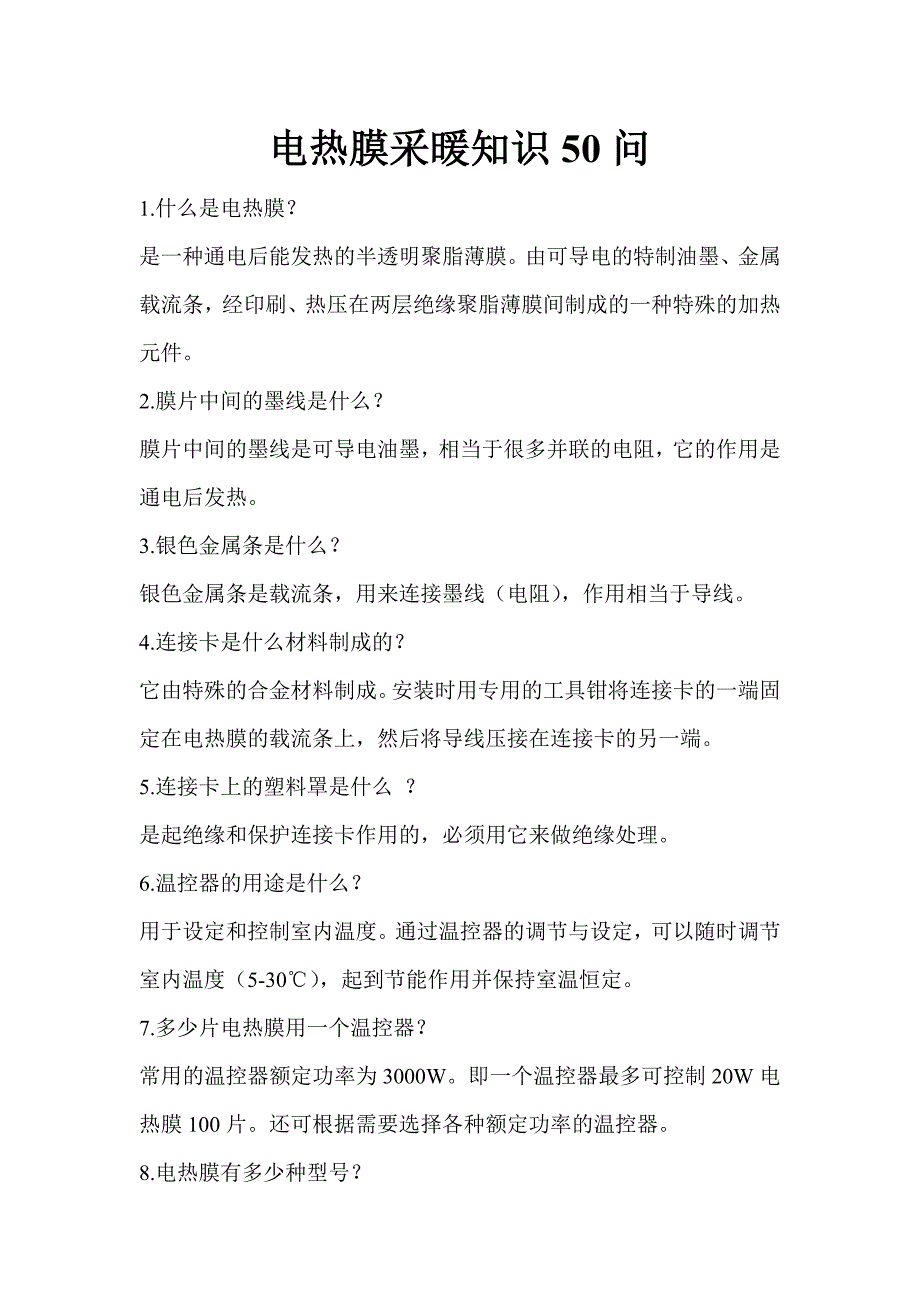 电热膜采暖知识 50 问

1.什么是电热膜？

是一种通电后能发热的半透明聚脂薄膜。由可导电的特制油墨、金属载流条，经印刷、热压在两层绝缘聚脂薄膜间制成的一种特殊的加热元件。

2.膜片中间的墨线是什么？

膜片中间的墨线是可导电油墨，相当于很多并联的电阻，它的作用是通电后发热。

3.银色金属条是什么？

银色金属条是载流条，用来连接墨线（电阻），作用相当于导线。

4.连接卡是什么材料制成的？

它由特殊的合金材料制成。安装时用专用的工具钳将连接卡的一端固定在电热膜的载流条上，然后将导线压接在连接卡的另一端。

5.连接卡上的塑料罩是什么 ？

是起绝缘和保护连接卡作用的，必须用它来做绝缘处理。

6.温控器的用途是什么？

用于设定和控制室内温度。通过温控器的调节与设定，可以随时调节室内温度（5-30℃），起到节能作用并保持室温恒定。

7.多少片电热膜用一个温控器？

常用的温控器额定功率为 3000W。即一个温控器最多可控制 20W 电热膜 100 片。还可根据需要选择各种额定功率的温控器。

8.电热膜有多少种型号？